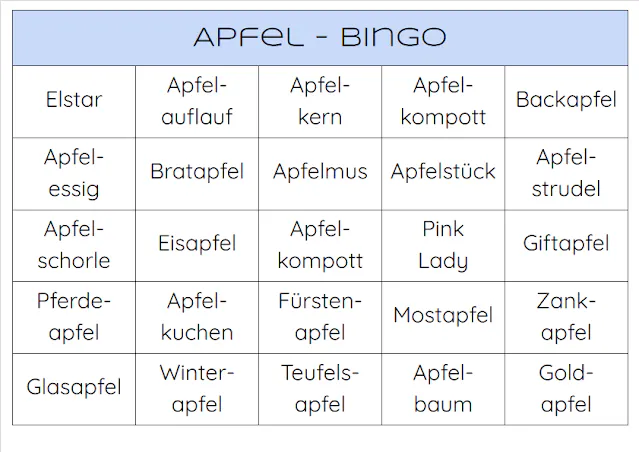 APFEL - BINGO

| Elstar | Apfelauflauf | Apfelkern | Apfelkompott | Backapfel |
|---|---|---|---|---|
| Apfelessig | Bratapfel | Apfelmus | Apfelstück | Apfelstrudel |
| Apfelschorle | Eisapfel | Apfelkompott | Pink Lady | Giftapfel |
| Pferdeapfel | Apfelkuchen | Fürstenapfel | Mostapfel | Zankapfel |
| Glasapfel | Winterapfel | Teufelsapfel | Apfelbaum | Goldapfel |